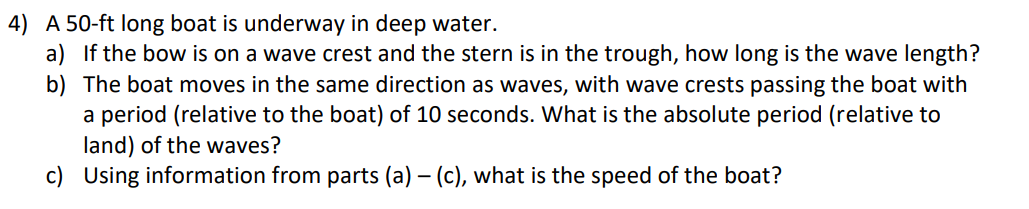 4) A 50-ft long boat is underway in deep water.

a) If the bow is on a wave crest and the stern is in the trough, how long is the wave length?

b) The boat moves in the same direction as waves, with wave crests passing the boat with a period (relative to the boat) of 10 seconds. What is the absolute period (relative to land) of the waves?

c) Using information from parts (a) – (c), what is the speed of the boat?